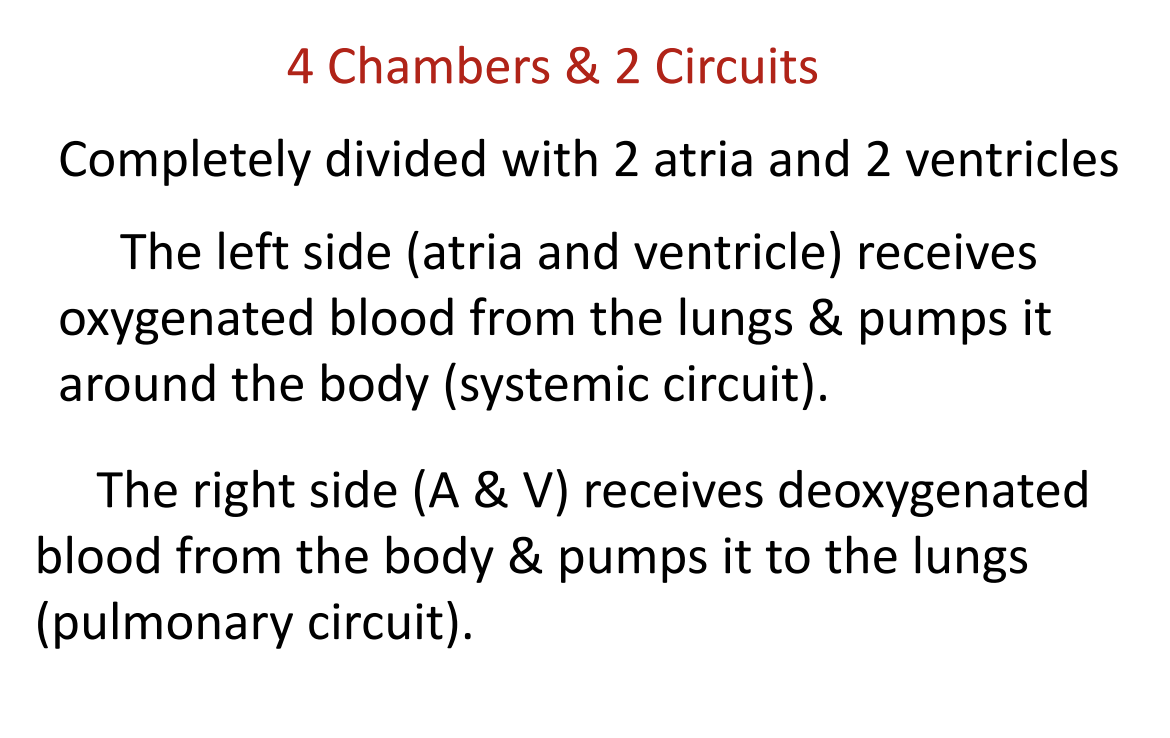 4 Chambers & 2 Circuits

Completely divided with 2 atria and 2 ventricles

The left side (atria and ventricle) receives oxygenated blood from the lungs & pumps it around the body (systemic circuit).

The right side (A & V) receives deoxygenated blood from the body & pumps it to the lungs (pulmonary circuit).